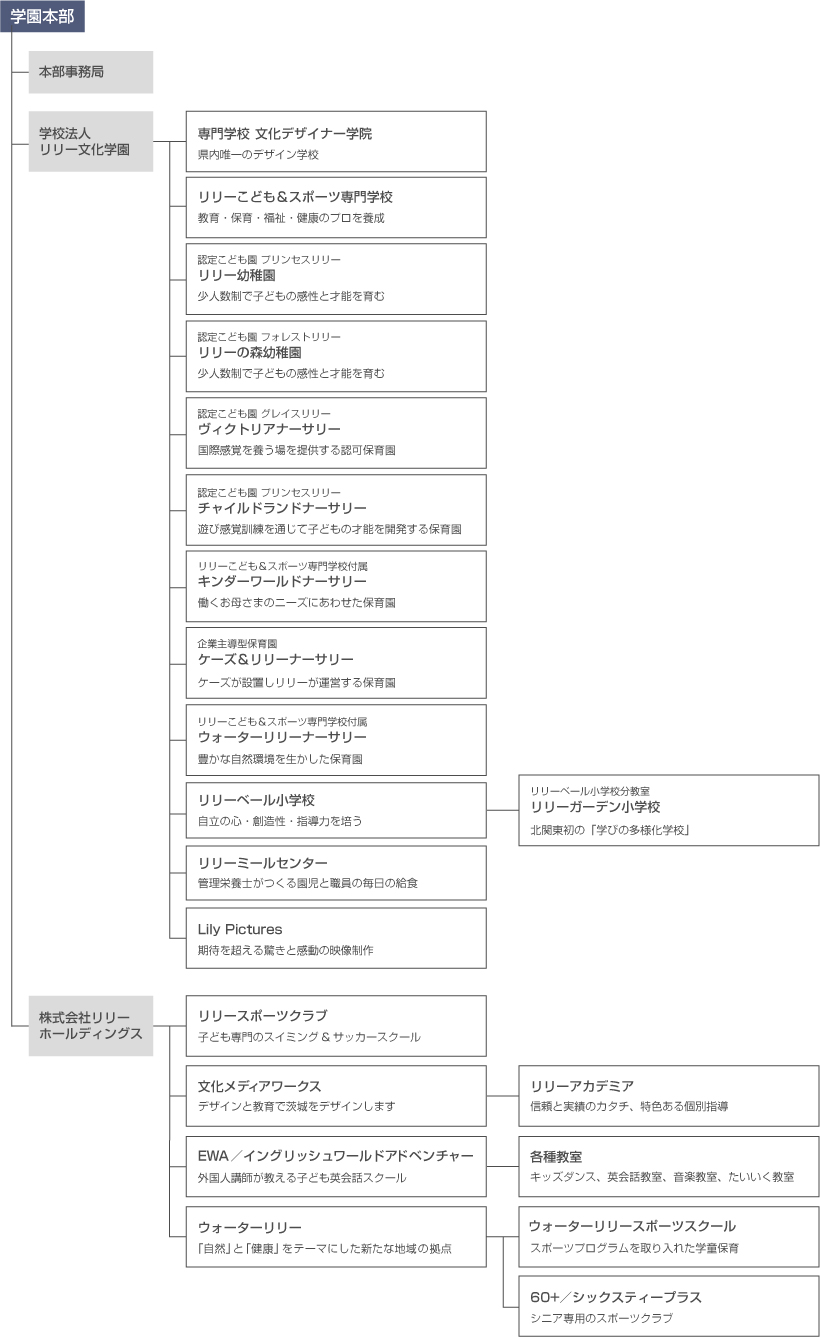 学園本部

本部事務局

学校法人
リリー文化学園

専門学校 文化デザイナー学院
県内唯一のデザイン学校

リリーこども&スポーツ専門学校
教育・保育・福祉・健康のプロを養成

認定こども園 プリンセスリリー
リリー幼稚園
少人数制で子どもの感性と才能を育む

認定こども園 フォレストリリー
リリーの森幼稚園
少人数制で子どもの感性と才能を育む

認定こども園 グレイスリリー
ヴィクトリアナーサリー
国際感覚を養う場を提供する認可保育園

認定こども園 プリンセスリリー
チャイルドランドナーサリー
遊び感覚訓練を通じて子どもの才能を開発する保育園

リリーこども&スポーツ専門学校付属
キンダーワールドナーサリー
働くお母さまのニーズにあわせた保育園

企業主導型保育園
ケーズ&リリーナーサリー
ケーズが設置しリリーが運営する保育園

リリーこども&スポーツ専門学校付属
ウォーターリリーナーサリー
豊かな自然環境を生かした保育園

リリーベール小学校
自立の心・創造性・指導力を培う

リリーベール小学校分教室
リリーガーデン小学校
北関東初の「学びの多様化学校」

リリーミールセンター
管理栄養士がつくる園児と職員の毎日の給食

Lily Pictures
期待を超える驚きと感動の映像制作

株式会社リリー
ホールディングス

リリースポーツクラブ
子ども専門のスイミング & サッカースクール

文化メディアワークス
デザインと教育で茨城をデザインします

リリーアカデミア
信頼と実績のカタチ、特色ある個別指導

EWA／イングリッシュワールドアドベンチャー
外国人講師が教える子ども英会話スクール

各種教室
キッズダンス、英会話教室、音楽教室、たいいく教室

ウォーターリリー
「自然」と「健康」をテーマにした新たな地域の拠点

ウォーターリリースポーツスクール
スポーツプログラムを取り入れた学童保育

60+／シックスティープラス
シニア専用のスポーツクラブ